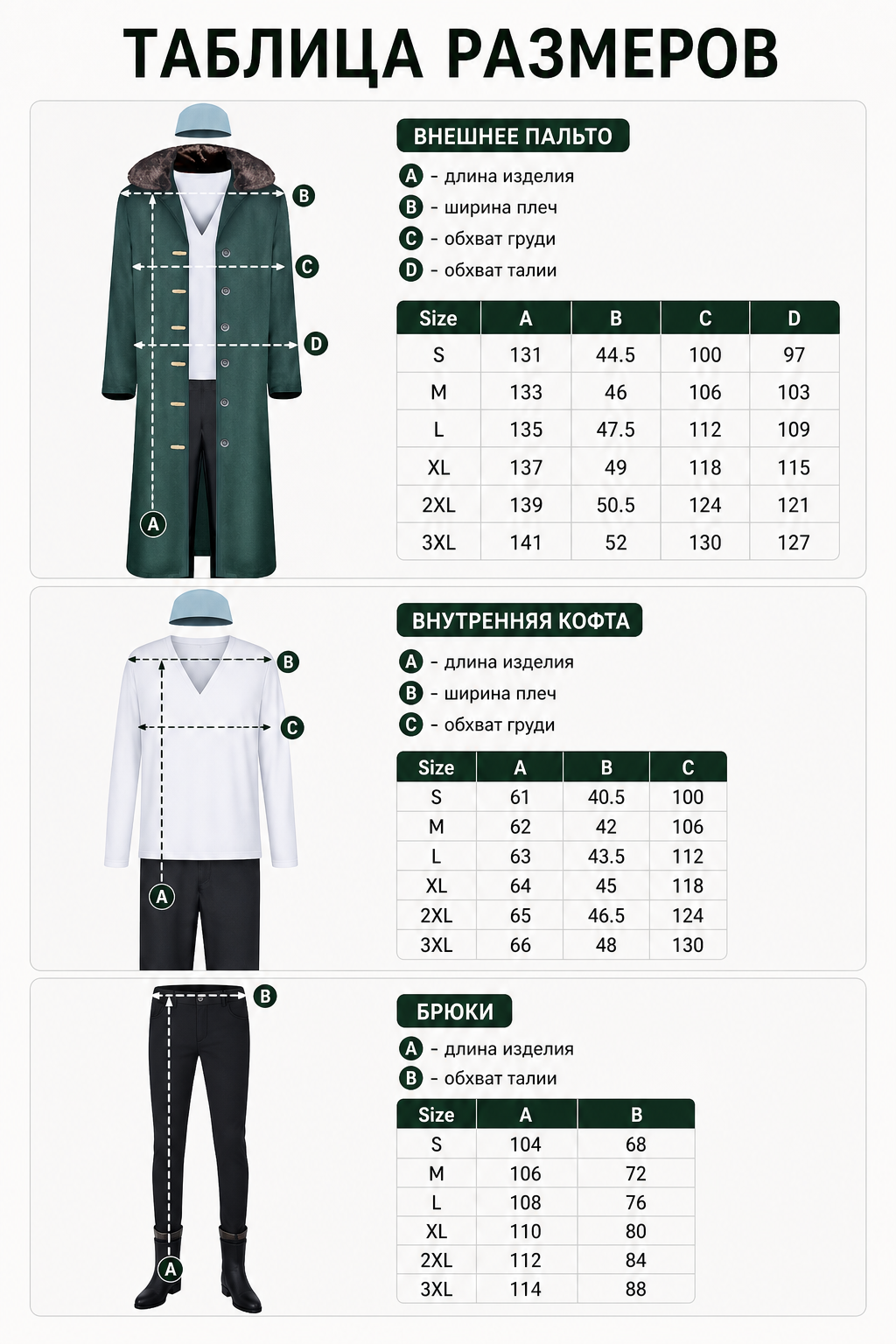 ТАБЛИЦА РАЗМЕРОВ

B
C
D
A

ВНЕШНЕЕ ПАЛЬТО

A - длина изделия
B - ширина плеч
C - обхват груди
D - обхват талии

| Size | A | B | C | D |
|---|---|---|---|---|
| S | 131 | 44.5 | 100 | 97 |
| M | 133 | 46 | 106 | 103 |
| L | 135 | 47.5 | 112 | 109 |
| XL | 137 | 49 | 118 | 115 |
| 2XL | 139 | 50.5 | 124 | 121 |
| 3XL | 141 | 52 | 130 | 127 |

B
C
A

ВНУТРЕННЯЯ КОФТА

A - длина изделия
B - ширина плеч
C - обхват груди

| Size | A | B | C |
|---|---|---|---|
| S | 61 | 40.5 | 100 |
| M | 62 | 42 | 106 |
| L | 63 | 43.5 | 112 |
| XL | 64 | 45 | 118 |
| 2XL | 65 | 46.5 | 124 |
| 3XL | 66 | 48 | 130 |

B
A

БРЮКИ

A - длина изделия
B - обхват талии

| Size | A | B |
|---|---|---|
| S | 104 | 68 |
| M | 106 | 72 |
| L | 108 | 76 |
| XL | 110 | 80 |
| 2XL | 112 | 84 |
| 3XL | 114 | 88 |